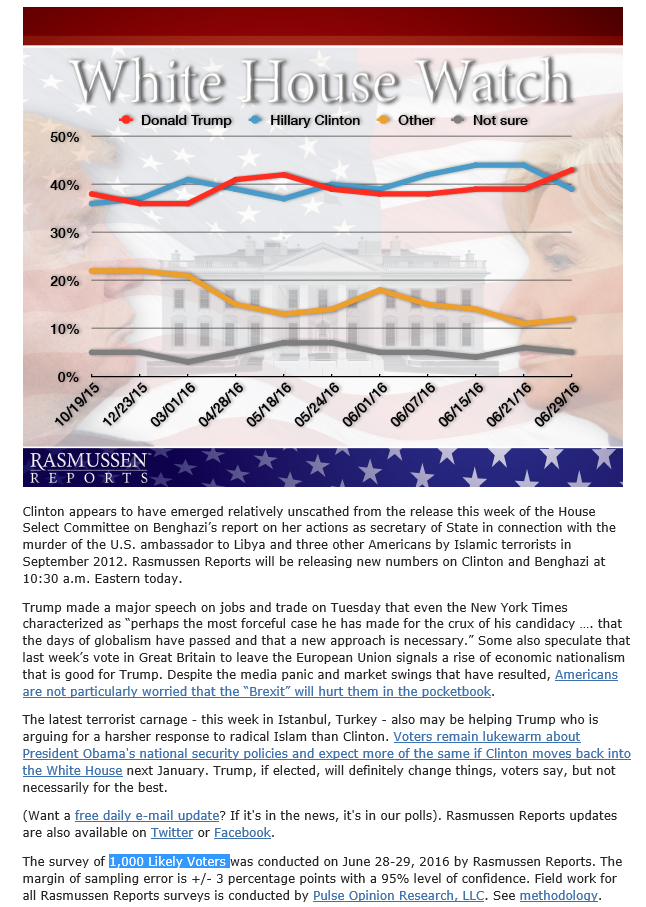 White House Watch

Donald Trump Hillary Clinton Other Not sure

50%
40%
30%
20%
10%
0%

10/19/15 12/23/15 03/01/16 04/28/16 05/18/16 05/24/16 06/01/16 06/07/16 06/15/16 06/21/16 06/29/16

RASMUSSEN REPORTS

Clinton appears to have emerged relatively unscathed from the release this week of the House Select Committee on Benghazi's report on her actions as secretary of State in connection with the murder of the U.S. ambassador to Libya and three other Americans by Islamic terrorists in September 2012. Rasmussen Reports will be releasing new numbers on Clinton and Benghazi at 10:30 a.m. Eastern today.

Trump made a major speech on jobs and trade on Tuesday that even the New York Times characterized as "perhaps the most forceful case he has made for the crux of his candidacy …. that the days of globalism have passed and that a new approach is necessary." Some also speculate that last week's vote in Great Britain to leave the European Union signals a rise of economic nationalism that is good for Trump. Despite the media panic and market swings that have resulted, Americans are not particularly worried that the "Brexit" will hurt them in the pocketbook.

The latest terrorist carnage - this week in Istanbul, Turkey - also may be helping Trump who is arguing for a harsher response to radical Islam than Clinton. Voters remain lukewarm about President Obama's national security policies and expect more of the same if Clinton moves back into the White House next January. Trump, if elected, will definitely change things, voters say, but not necessarily for the best.

(Want a free daily e-mail update? If it's in the news, it's in our polls). Rasmussen Reports updates are also available on Twitter or Facebook.

The survey of 1,000 Likely Voters was conducted on June 28-29, 2016 by Rasmussen Reports. The margin of sampling error is +/- 3 percentage points with a 95% level of confidence. Field work for all Rasmussen Reports surveys is conducted by Pulse Opinion Research, LLC. See methodology.